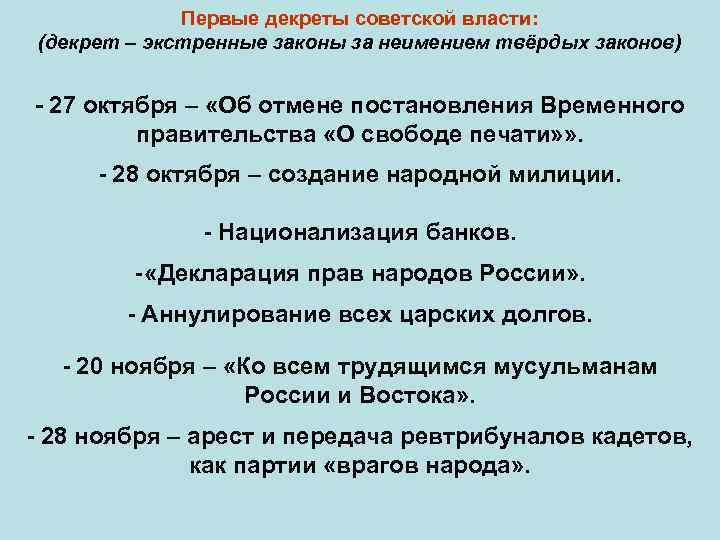 Первые декреты советской власти:
(декрет – экстренные законы за неимением твёрдых законов)

- 27 октября – «Об отмене постановления Временного правительства «О свободе печати»».

- 28 октября – создание народной милиции.

- Национализация банков.

-«Декларация прав народов России».

- Аннулирование всех царских долгов.

- 20 ноября – «Ко всем трудящимся мусульманам России и Востока».

- 28 ноября – арест и передача ревтрибуналов кадетов, как партии «врагов народа».